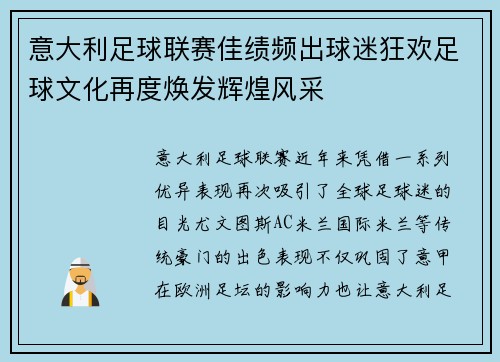 意大利足球联赛佳绩频出球迷狂欢足球文化再度焕发辉煌风采

意大利足球联赛近年来凭借一系列优异表现再次吸引了全球足球迷的目光尤文图斯AC米兰国际米兰等传统豪门的出色表现不仅巩固了意甲在欧洲足坛的影响力也让意大利足